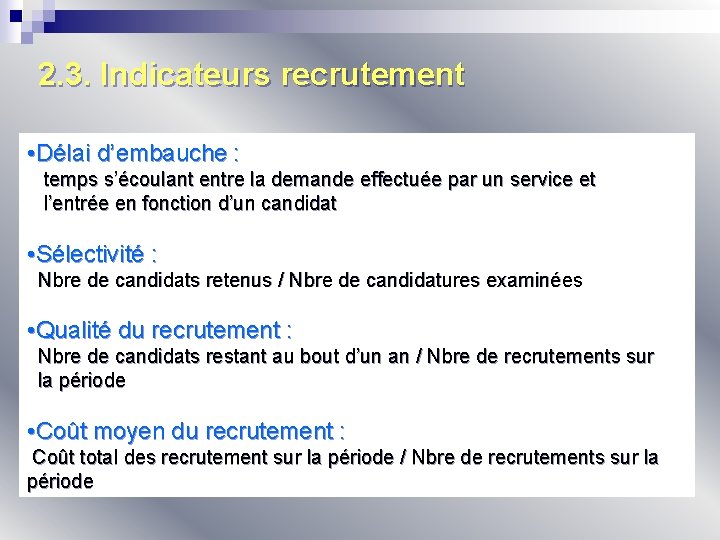 2.3. Indicateurs recrutement

• Délai d'embauche :
temps s'écoulant entre la demande effectuée par un service et l'entrée en fonction d'un candidat

• Sélectivité :
Nbre de candidats retenus / Nbre de candidatures examinées

• Qualité du recrutement :
Nbre de candidats restant au bout d'un an / Nbre de recrutements sur la période

• Coût moyen du recrutement :
Coût total des recrutement sur la période / Nbre de recrutements sur la période